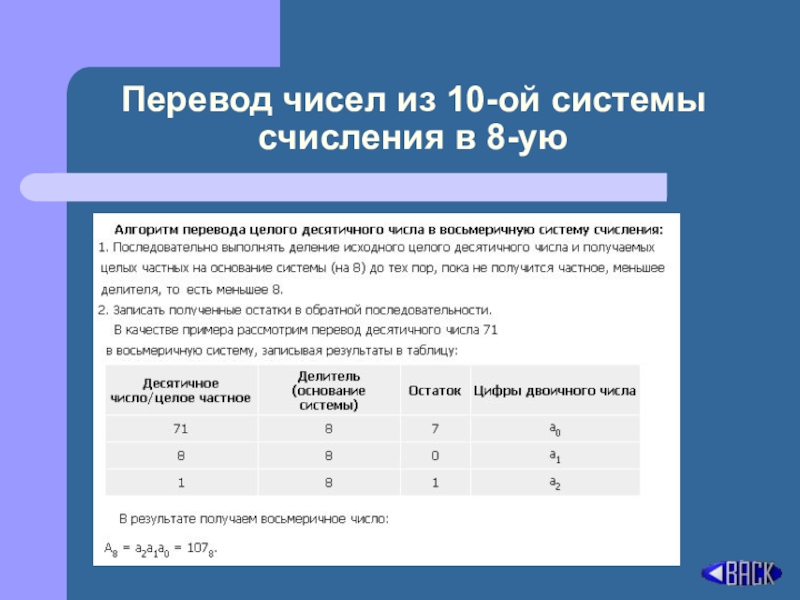 Перевод чисел из 10-ой системы счисления в 8-ую

Алгоритм перевода целого десятичного числа в восьмеричную систему счисления:

1. Последовательно выполнять деление исходного целого десятичного числа и получаемых целых частных на основание системы (на 8) до тех пор, пока не получится частное, меньшее делителя, то есть меньшее 8.

2. Записать полученные остатки в обратной последовательности.

В качестве примера рассмотрим перевод десятичного числа 71 в восьмеричную систему, записывая результаты в таблицу:

| Десятичное число/целое частное | Делитель (основание системы) | Остаток | Цифры двоичного числа |
|---|---|---|---|
| 71 | 8 | 7 | $a_0$ |
| 8 | 8 | 0 | $a_1$ |
| 1 | 8 | 1 | $a_2$ |

В результате получаем восьмеричное число:

$A_8 = a_2a_1a_0 = 107_8$.

BACK